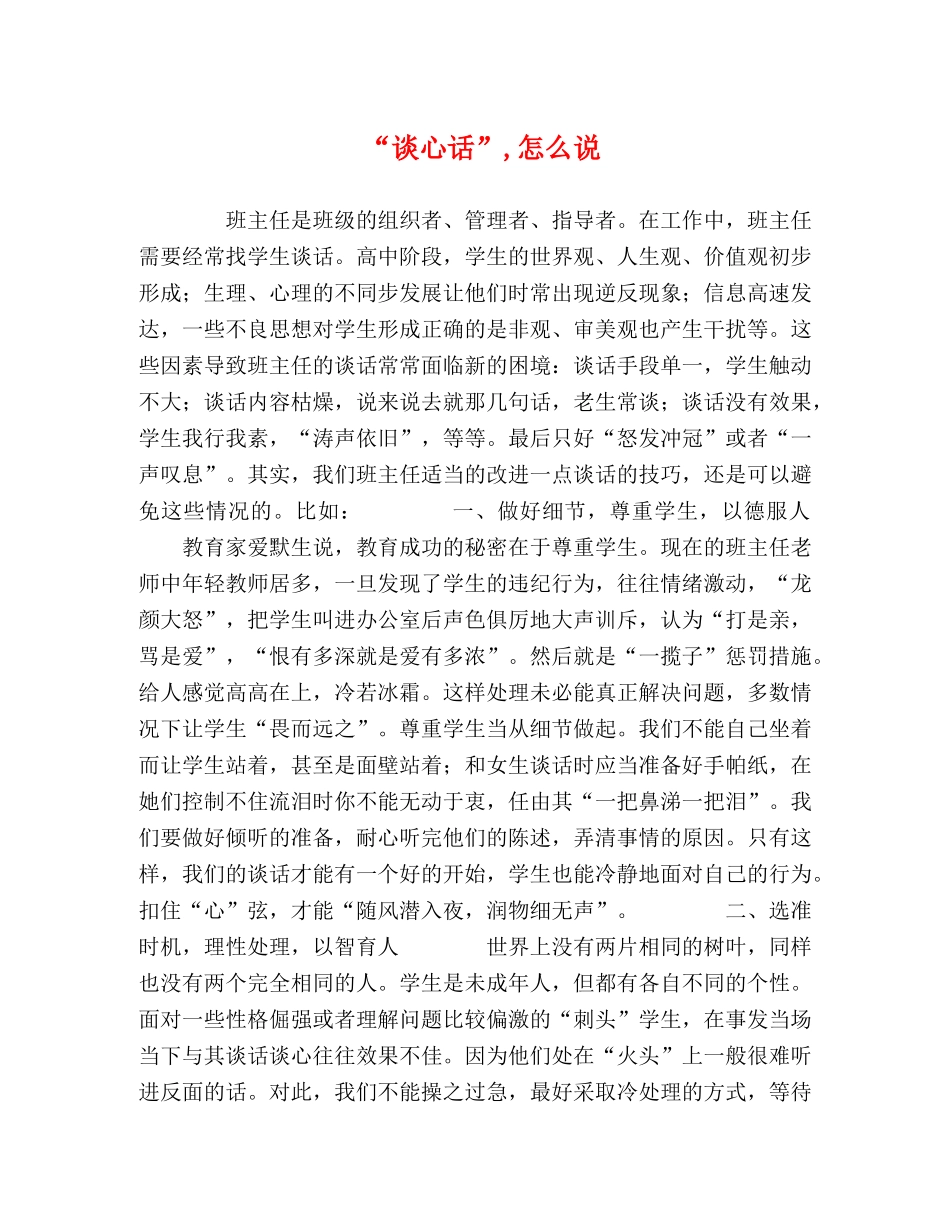 “谈心话”，怎么说

班主任是班级的组织者、管理者、指导者。在工作中，班主任需要经常找学生谈话。高中阶段，学生的世界观、人生观、价值观初步形成；生理、心理的不同步发展让他们时常出现逆反现象；信息高速发达，一些不良思想对学生形成正确的是非观、审美观也产生干扰等。这些因素导致班主任的谈话常常面临新的困境：谈话手段单一，学生触动不大；谈话内容枯燥，说来说去就那几句话，老生常谈；谈话没有效果，学生我行我素，“涛声依旧”，等等。最后只好“怒发冲冠”或者“一声叹息”。其实，我们班主任适当的改进一点谈话的技巧，还是可以避免这些情况的。比如：　　一、做好细节，尊重学生，以德服人

教育家爱默生说，教育成功的秘密在于尊重学生。现在的班主任老师中年轻教师居多，一旦发现了学生的违纪行为，往往情绪激动，“龙颜大怒”，把学生叫进办公室后声色俱厉地大声训斥，认为“打是亲，骂是爱”，“恨有多深就是爱有多浓”。然后就是“一揽子”惩罚措施。给人感觉高高在上，冷若冰霜。这样处理未必能真正解决问题，多数情况下让学生“畏而远之”。尊重学生当从细节做起。我们不能自己坐着而让学生站着，甚至是面壁站着；和女生谈话时应当准备好手帕纸，在她们控制不住流泪时你不能无动于衷，任由其“一把鼻涕一把泪”。我们要做好倾听的准备，耐心听完他们的陈述，弄清事情的原因。只有这样，我们的谈话才能有一个好的开始，学生也能冷静地面对自己的行为。扣住“心”弦，才能“随风潜入夜，润物细无声”。　　二、选准时机，理性处理，以智育人　　世界上没有两片相同的树叶，同样也没有两个完全相同的人。学生是未成年人，但都有各自不同的个性。面对一些性格倔强或者理解问题比较偏激的“刺头”学生，在事发当场当下与其谈话谈心往往效果不佳。因为他们处在“火头”上一般很难听进反面的话。对此，我们不能操之过急，最好采取冷处理的方式，等待